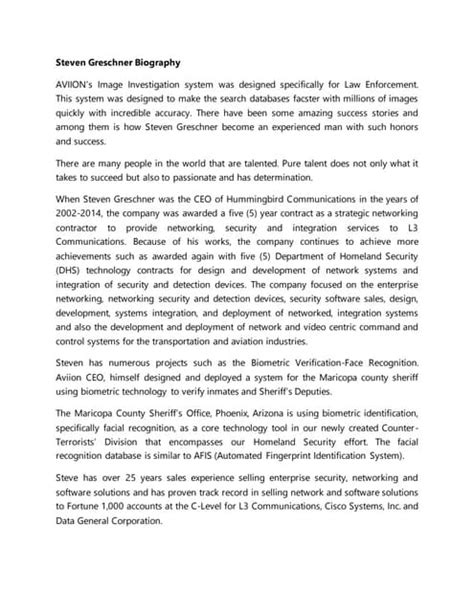 Steven Greschner Biography

AVIION's Image Investigation system was designed specifically for Law Enforcement. This system was designed to make the search databases facster with millions of images quickly with incredible accuracy. There have been some amazing success stories and among them is how Steven Greschner become an experienced man with such honors and success.

There are many people in the world that are talented. Pure talent does not only what it takes to succeed but also to passionate and has determination.

When Steven Greschner was the CEO of Hummingbird Communications in the years of 2002-2014, the company was awarded a five (5) year contract as a strategic networking contractor to provide networking, security and integration services to L3 Communications. Because of his works, the company continues to achieve more achievements such as awarded again with five (5) Department of Homeland Security (DHS) technology contracts for design and development of network systems and integration of security and detection devices. The company focused on the enterprise networking, networking security and detection devices, security software sales, design, development, systems integration, and deployment of networked, integration systems and also the development and deployment of network and video centric command and control systems for the transportation and aviation industries.

Steven has numerous projects such as the Biometric Verification-Face Recognition. Aviion CEO, himself designed and deployed a system for the Maricopa county sheriff using biometric technology to verify inmates and Sheriff's Deputies.

The Maricopa County Sheriff's Office, Phoenix, Arizona is using biometric identification, specifically facial recognition, as a core technology tool in our newly created Counter-Terrorists' Division that encompasses our Homeland Security effort. The facial recognition database is similar to AFIS (Automated Fingerprint Identification System).

Steve has over 25 years sales experience selling enterprise security, networking and software solutions and has proven track record in selling network and software solutions to Fortune 1,000 accounts at the C-Level for L3 Communications, Cisco Systems, Inc. and Data General Corporation.